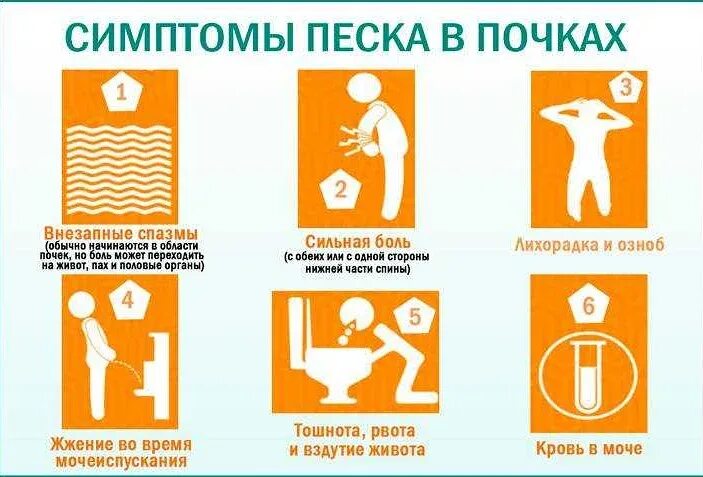 СИМПТОМЫ ПЕСКА В ПОЧКАХ

1

Внезапные спазмы
(обычно начинаются в области почек, но боль может переходить на живот, пах и половые органы)

2

Сильная боль
(с обеих или с одной стороны нижней части спины)

3

Лихорадка и озноб

4

Жжение во время мочеиспускания

5

Тошнота, рвота и вздутие живота

6

Кровь в моче